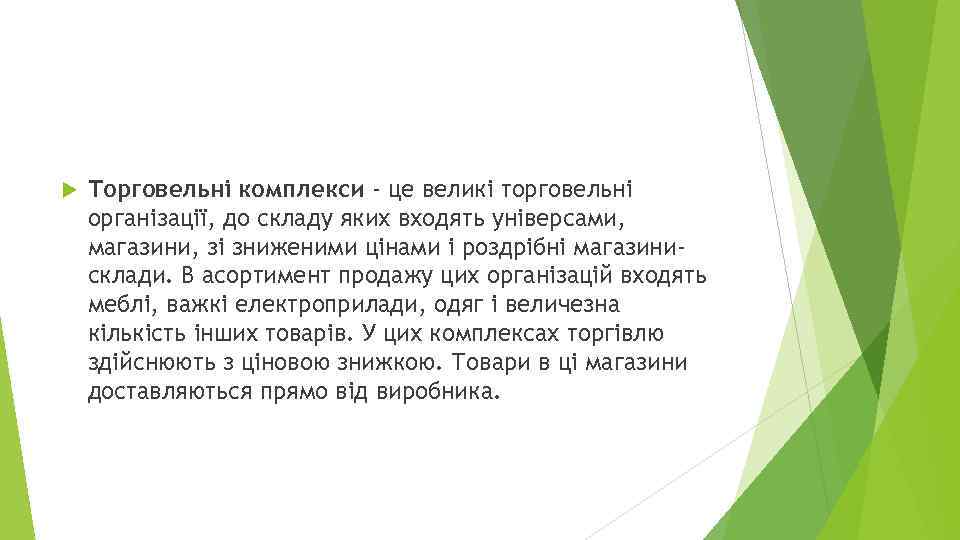 Торговельні комплекси - це великі торговельні організації, до складу яких входять універсами, магазини, зі зниженими цінами і роздрібні магазини-склади. В асортимент продажу цих організацій входять меблі, важкі електроприлади, одяг і величезна кількість інших товарів. У цих комплексах торгівлю здійснюють з ціновою знижкою. Товари в ці магазини доставляються прямо від виробника.